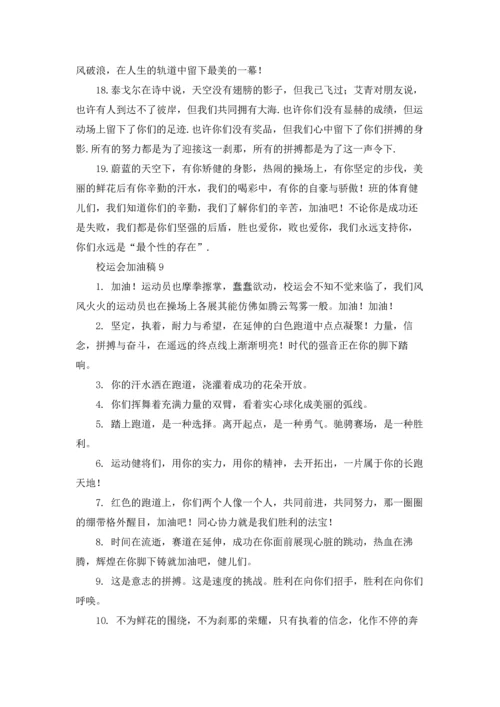 风破浪，在人生的轨道中留下最美的一幕！

18. 泰戈尔在诗中说，天空没有翅膀的影子，但我已飞过；艾青对朋友说，也许有人到达不了彼岸，但我们共同拥有大海. 也许你们没有显赫的成绩，但运动场上留下了你们的足迹. 也许你们没有奖品，但我们心中留下了你们拼搏的身影. 所有的努力都是为了迎接这一刹那，所有的拼搏都是为了这一声令下.

19. 蔚蓝的天空下，有你矫健的身影，热闹的操场上，有你坚定的步伐，美丽的鲜花后有你辛勤的汗水，我们的喝彩中，有你的自豪与骄傲！班的体育健儿们，我们知道你们的辛勤，我们了解你们的辛苦，加油吧！不论你是成功还是失败，我们都是你们坚强的后盾，胜也爱你，败也爱你，我们永远支持你，你们永远是“最个性的存在”.

校运会加油稿 9

1. 加油！运动员也摩拳擦掌，蠢蠢欲动，校运会不知不觉来临了，我们风风火火的运动员也在操场上各展其能仿佛如腾云驾雾一般。加油！加油！

2. 坚定，执着，耐力与希望，在延伸的白色跑道中点点凝聚！力量，信念，拼搏与奋斗，在遥远的终点线上渐渐明亮！时代的强音正在你的脚下踏响。

3. 你的汗水洒在跑道，浇灌着成功的花朵开放。

4. 你们挥舞着充满力量的双臂，看着实心球化成美丽的弧线。

5. 踏上跑道，是一种选择。离开起点，是一种勇气。驰骋赛场，是一种胜利。

6. 运动健将们，用你的实力，用你的精神，去开拓出，一片属于你的长跑天地！

7. 红色的跑道上，你们两个人像一个人，共同前进，共同努力，那一圈圈的绷带格外醒目，加油吧！同心协力就是我们胜利的法宝！

8. 时间在流逝，赛道在延伸，成功在你面前展现心脏的跳动，热血在沸腾，辉煌在你脚下铸就加油吧，健儿们。

9. 这是意志的拼搏。这是速度的挑战。胜利在向你们招手，胜利在向你们呼唤。

10. 不为鲜花的围绕，不为刹那的荣耀，只有执着的信念，化作不停的奔